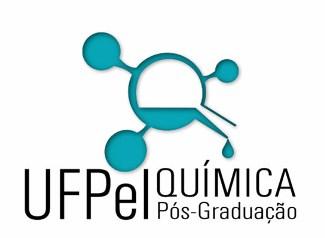 UFPel QUÍMICA
Pós-Graduação